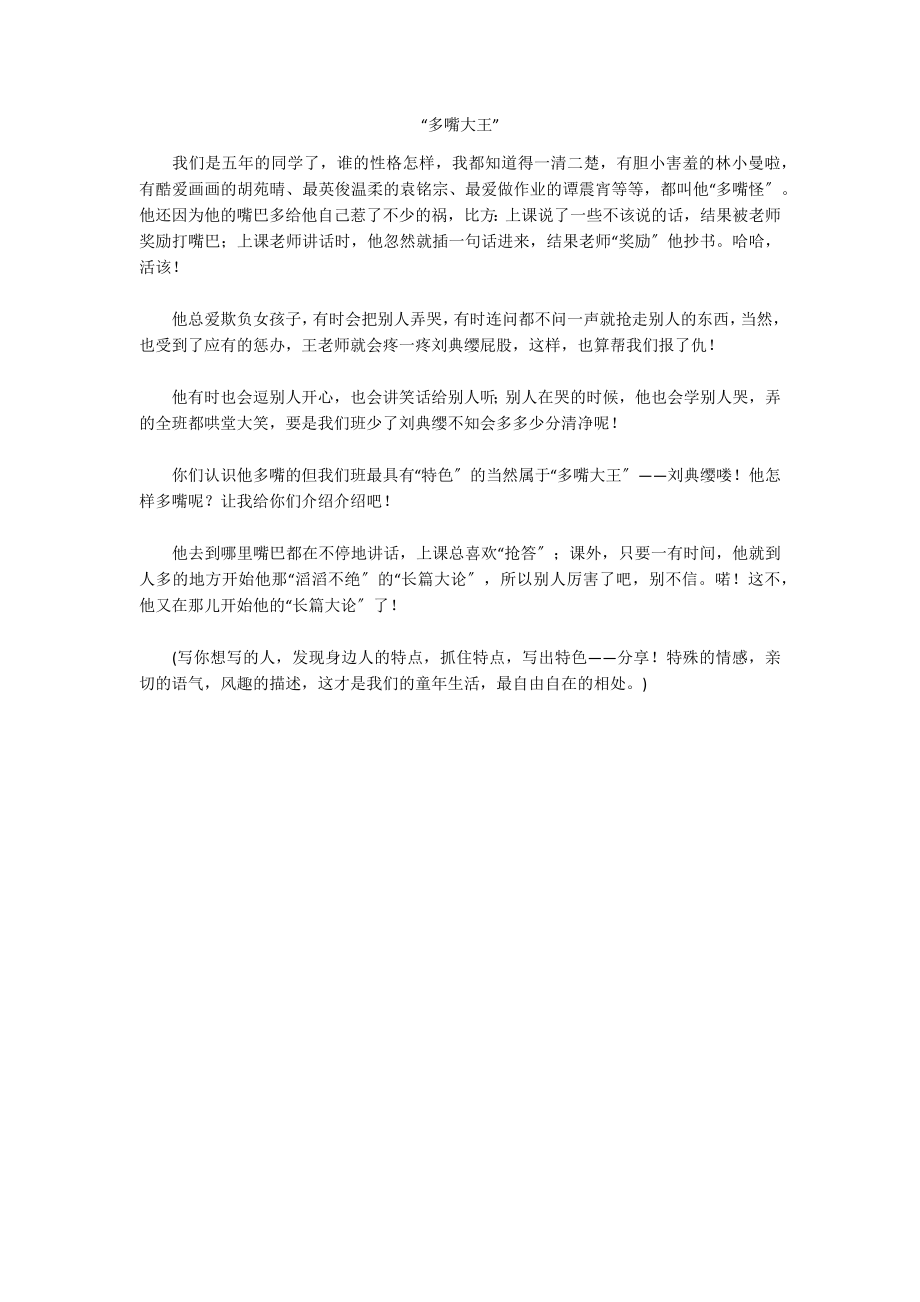 “多嘴大王”

我们是五年的同学了，谁的性格怎样，我都知道得一清二楚，有胆小害羞的林小曼啦，有酷爱画画的胡苑晴、最英俊温柔的袁铭宗、最爱做作业的谭震宵等等，都叫他“多嘴怪”。他还因为他的嘴巴多给他自己惹了不少的祸，比方：上课说了一些不该说的话，结果被老师奖励打嘴巴；上课老师讲话时，他忽然就插一句话进来，结果老师“奖励”他抄书。哈哈，活该！

他总爱欺负女孩子，有时会把别人弄哭，有时连问都不问一声就抢走别人的东西，当然，也受到了应有的惩办，王老师就会疼一疼刘典缨屁股，这样，也算帮我们报了仇！

他有时也会逗别人开心，也会讲笑话给别人听；别人在哭的时候，他也会学别人哭，弄的全班都哄堂大笑，要是我们班少了刘典缨不知会多多少分清净呢！

你们认识他多嘴的但我们班最具有“特色”的当然属于“多嘴大王”——刘典缨喽！他怎样多嘴呢？让我给你们介绍介绍吧！

他去到哪里嘴巴都在不停地讲话，上课总喜欢“抢答”；课外，只要一有时间，他就到人多的地方开始他那“滔滔不绝”的“长篇大论”，所以别人厉害了吧，别不信。喏！这不，他又在那儿开始他的“长篇大论”了！

(写你想写的人，发现身边人的特点，抓住特点，写出特色——分享！特殊的情感，亲切的语气，风趣的描述，这才是我们的童年生活，最自由自在的相处。)